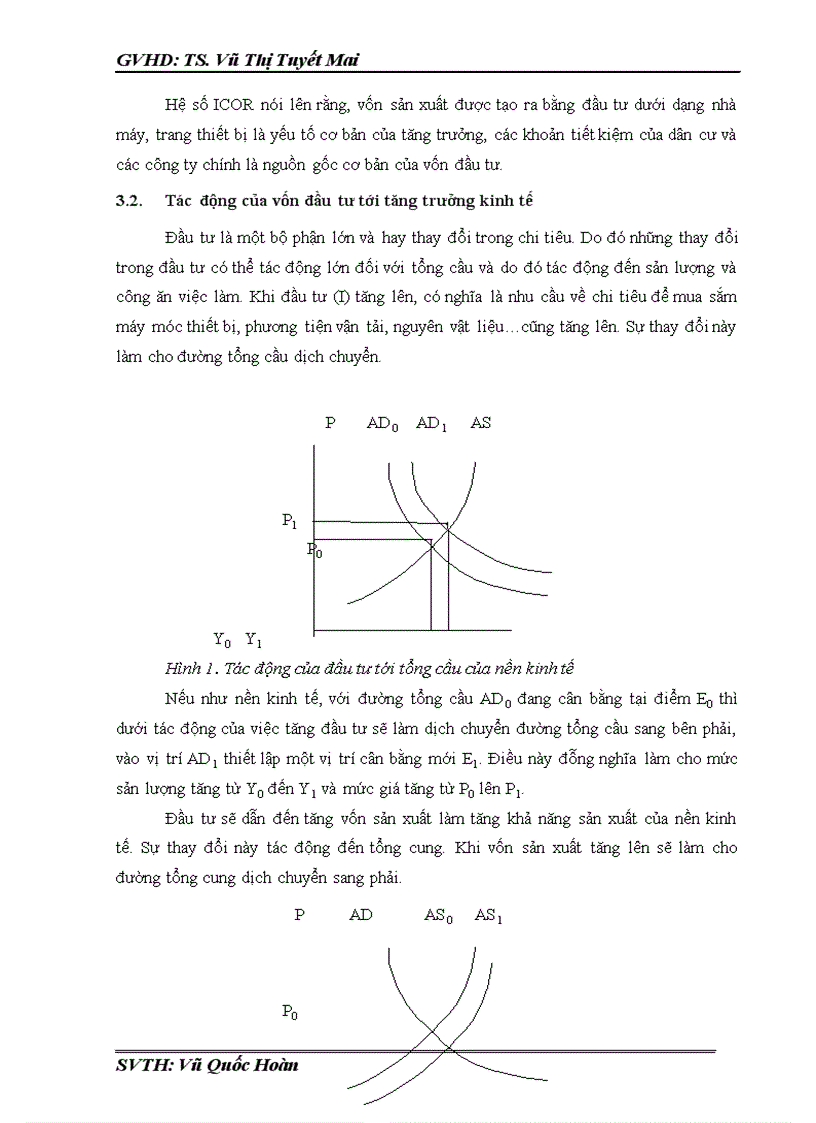 GVHD: TS. Vũ Thị Tuyết Mai

Hệ số ICOR nói lên rằng, vốn sản xuất được tạo ra bằng đầu tư dưới dạng nhà máy, trang thiết bị là yếu tố cơ bản của tăng trưởng, các khoản tiết kiệm của dân cư và các công ty chính là nguồn gốc cơ bản của vốn đầu tư.

3.2. Tác động của vốn đầu tư tới tăng trưởng kinh tế

Đầu tư là một bộ phận lớn và hay thay đổi trong chi tiêu. Do đó những thay đổi trong đầu tư có thể tác động lớn đối với tổng cầu và do đó tác động đến sản lượng và công ăn việc làm. Khi đầu tư (I) tăng lên, có nghĩa là nhu cầu về chi tiêu để mua sắm máy móc thiết bị, phương tiện vận tải, nguyên vật liệu…cũng tăng lên. Sự thay đổi này làm cho đường tổng cầu dịch chuyển.

P $AD_0$ $AD_1$ AS

$P_1$

$P_0$

$Y_0$ $Y_1$

Hình 1. Tác động của đầu tư tới tổng cầu của nền kinh tế

Nếu như nền kinh tế, với đường tổng cầu $AD_0$ đang cân bằng tại điểm $E_0$ thì dưới tác động của việc tăng đầu tư sẽ làm dịch chuyển đường tổng cầu sang bên phải, vào vị trí $AD_1$ thiết lập một vị trí cân bằng mới $E_1$. Điều này đồng nghĩa làm cho mức sản lượng tăng từ $Y_0$ đến $Y_1$ và mức giá tăng từ $P_0$ lên $P_1$.

Đầu tư sẽ dẫn đến tăng vốn sản xuất làm tăng khả năng sản xuất của nền kinh tế. Sự thay đổi này tác động đến tổng cung. Khi vốn sản xuất tăng lên sẽ làm cho đường tổng cung dịch chuyển sang phải.

P AD $AS_0$ $AS_1$

$P_0$

SVTH: Vũ Quốc Hoàn